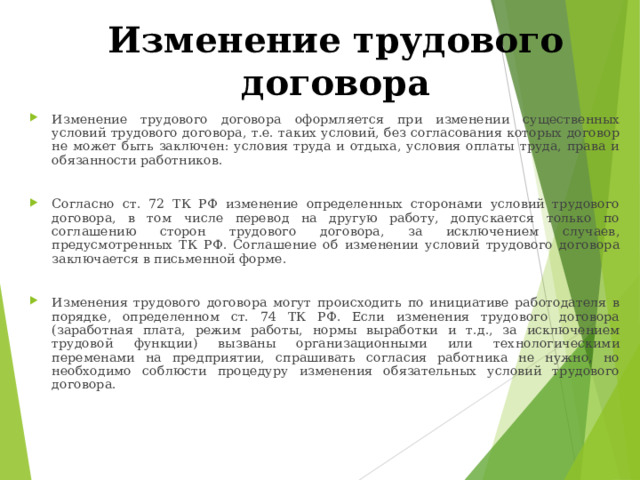 Изменение трудового договора

Изменение трудового договора оформляется при изменении существенных условий трудового договора, т.е. таких условий, без согласования которых договор не может быть заключен: условия труда и отдыха, условия оплаты труда, права и обязанности работников.

Согласно ст. 72 ТК РФ изменение определенных сторонами условий трудового договора, в том числе перевод на другую работу, допускается только по соглашению сторон трудового договора, за исключением случаев, предусмотренных ТК РФ. Соглашение об изменении условий трудового договора заключается в письменной форме.

Изменения трудового договора могут происходить по инициативе работодателя в порядке, определенном ст. 74 ТК РФ. Если изменения трудового договора (заработная плата, режим работы, нормы выработки и т.д., за исключением трудовой функции) вызваны организационными или технологическими переменами на предприятии, спрашивать согласия работника не нужно, но необходимо соблюсти процедуру изменения обязательных условий трудового договора.